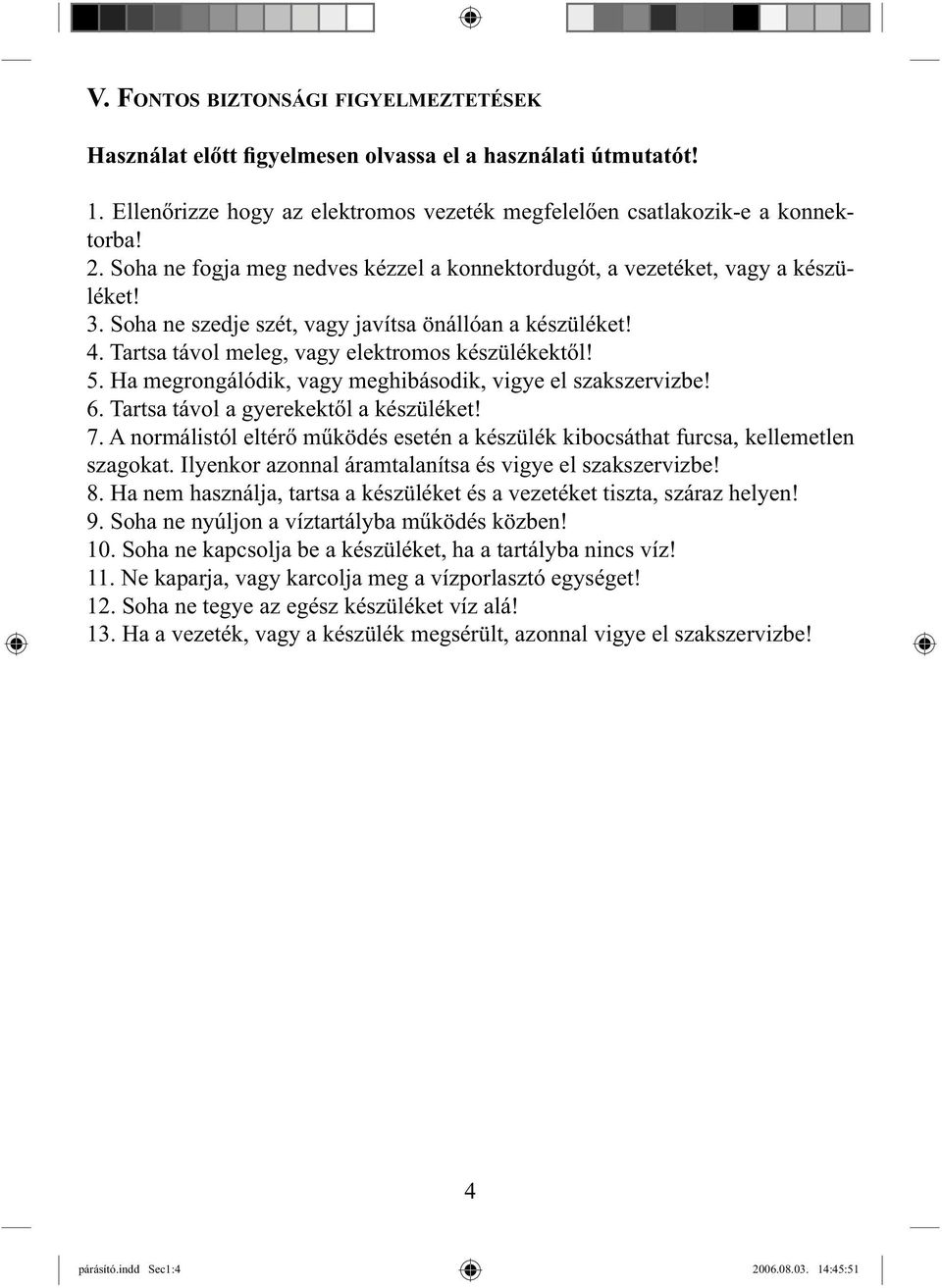 V. FONTOS BIZTONSÁGI FIGYELMEZTETÉSEK

Használat előtt figyelmesen olvassa el a használati útmutatót!

1. Ellenőrizze hogy az elektromos vezeték megfelelően csatlakozik-e a konnektorba!
2. Soha ne fogja meg nedves kézzel a konnektordugót, a vezetéket, vagy a készüléket!
3. Soha ne szedje szét, vagy javítsa önállóan a készüléket!
4. Tartsa távol meleg, vagy elektromos készülékektől!
5. Ha megrongálódik, vagy meghibásodik, vigye el szakszervizbe!
6. Tartsa távol a gyerekektől a készüléket!
7. A normálistól eltérő működés esetén a készülék kibocsáthat furcsa, kellemetlen szagokat. Ilyenkor azonnal áramtalanítsa és vigye el szakszervizbe!
8. Ha nem használja, tartsa a készüléket és a vezetéket tiszta, száraz helyen!
9. Soha ne nyúljon a víztartályba működés közben!
10. Soha ne kapcsolja be a készüléket, ha a tartályba nincs víz!
11. Ne kaparja, vagy karcolja meg a vízporlasztó egységet!
12. Soha ne tegye az egész készüléket víz alá!
13. Ha a vezeték, vagy a készülék megsérült, azonnal vigye el szakszervizbe!

4

párásító.indd Sec1:4 2006.08.03. 14:45:51